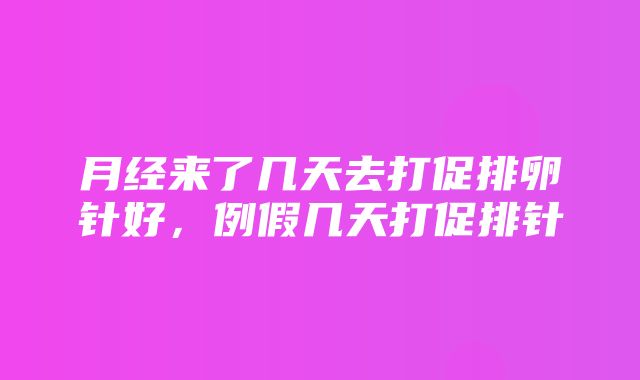 月经来了几天去打促排卵针好，例假几天打促排针